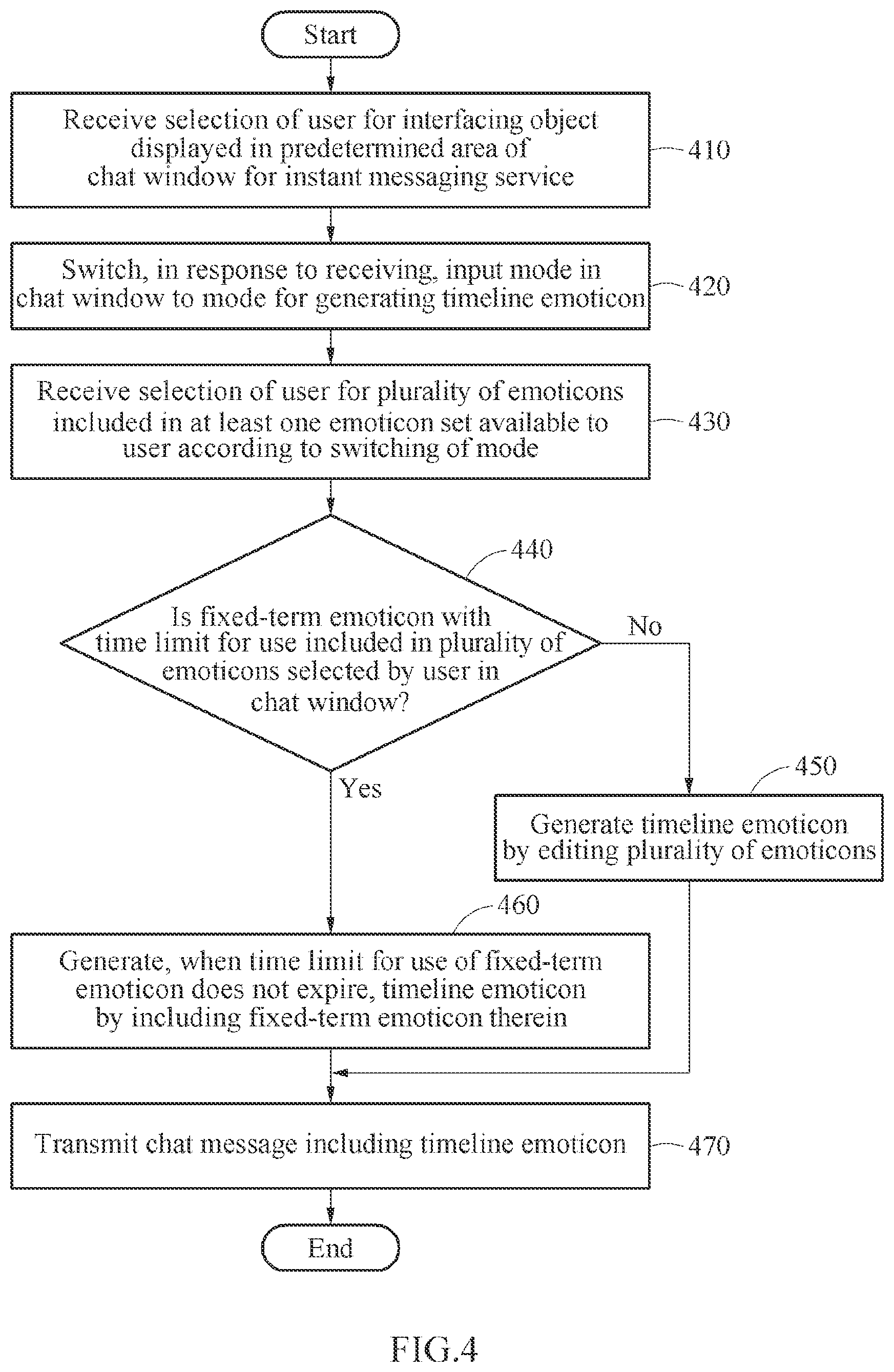 Start

Receive selection of user for interfacing object displayed in predetermined area of chat window for instant messaging service

410

Switch, in response to receiving, input mode in chat window to mode for generating timeline emoticon

420

Receive selection of user for plurality of emoticons included in at least one emoticon set available to user according to switching of mode

430

440

Is fixed-term emoticon with time limit for use included in plurality of emoticons selected by user in chat window?

No

Yes

450

Generate timeline emoticon by editing plurality of emoticons

460

Generate, when time limit for use of fixed-term emoticon does not expire, timeline emoticon by including fixed-term emoticon therein

Transmit chat message including timeline emoticon

470

End

FIG.4